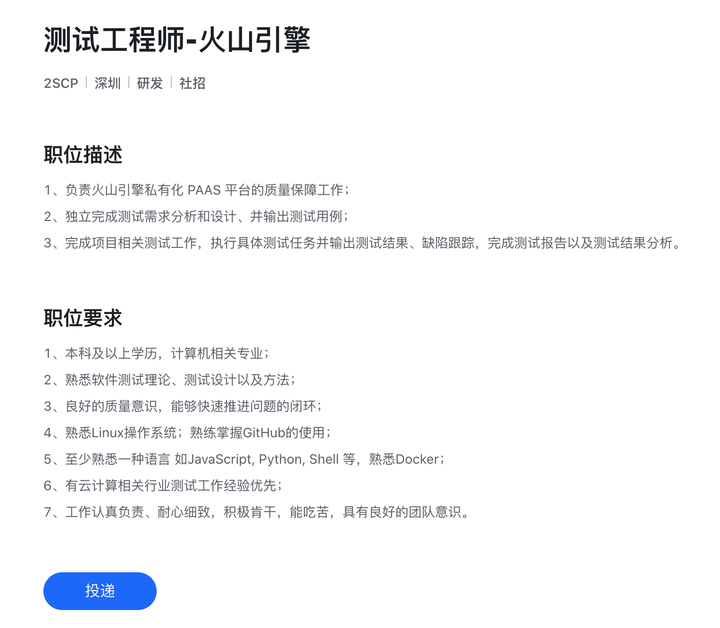 测试工程师-火山引擎

2SCP | 深圳 | 研发 | 社招

职位描述

1、负责火山引擎私有化 PAAS 平台的质量保障工作;
2、独立完成测试需求分析和设计、并输出测试用例;
3、完成项目相关测试工作，执行具体测试任务并输出测试结果、缺陷跟踪，完成测试报告以及测试结果分析。

职位要求

1、本科及以上学历，计算机相关专业;
2、熟悉软件测试理论、测试设计以及方法;
3、良好的质量意识，能够快速推进问题的闭环;
4、熟悉Linux操作系统；熟练掌握GitHub的使用;
5、至少熟悉一种语言 如JavaScript, Python, Shell 等，熟悉Docker;
6、有云计算相关行业测试工作经验优先;
7、工作认真负责、耐心细致，积极肯干，能吃苦，具有良好的团队意识。

投递